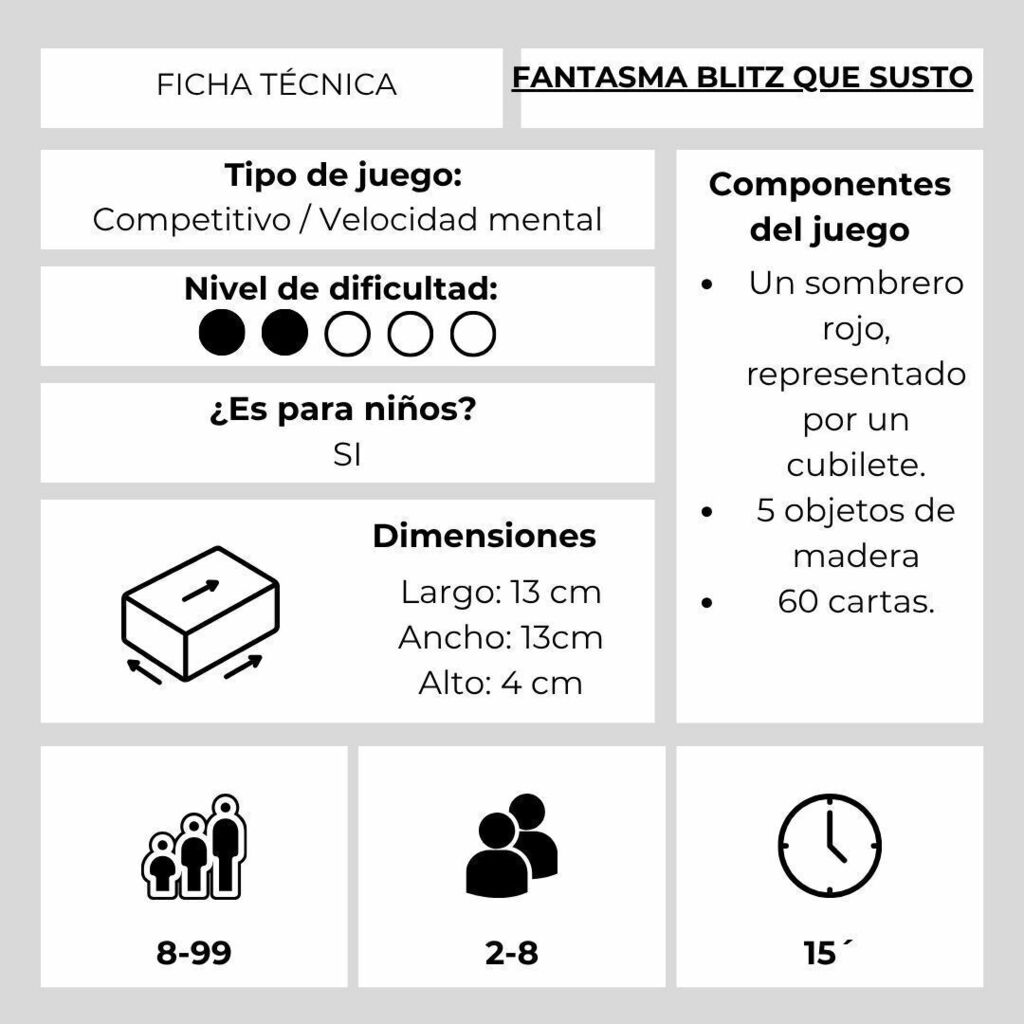 FICHA TÉCNICA

FANTASMA BLITZ QUE SUSTO

Tipo de juego:
Competitivo / Velocidad mental

Nivel de dificultad:

¿Es para niños?
SI

Dimensiones
Largo: 13 cm
Ancho: 13cm
Alto: 4 cm

Componentes del juego
• Un sombrero rojo, representado por un cubilete.
• 5 objetos de madera
• 60 cartas.

8-99

2-8

15´